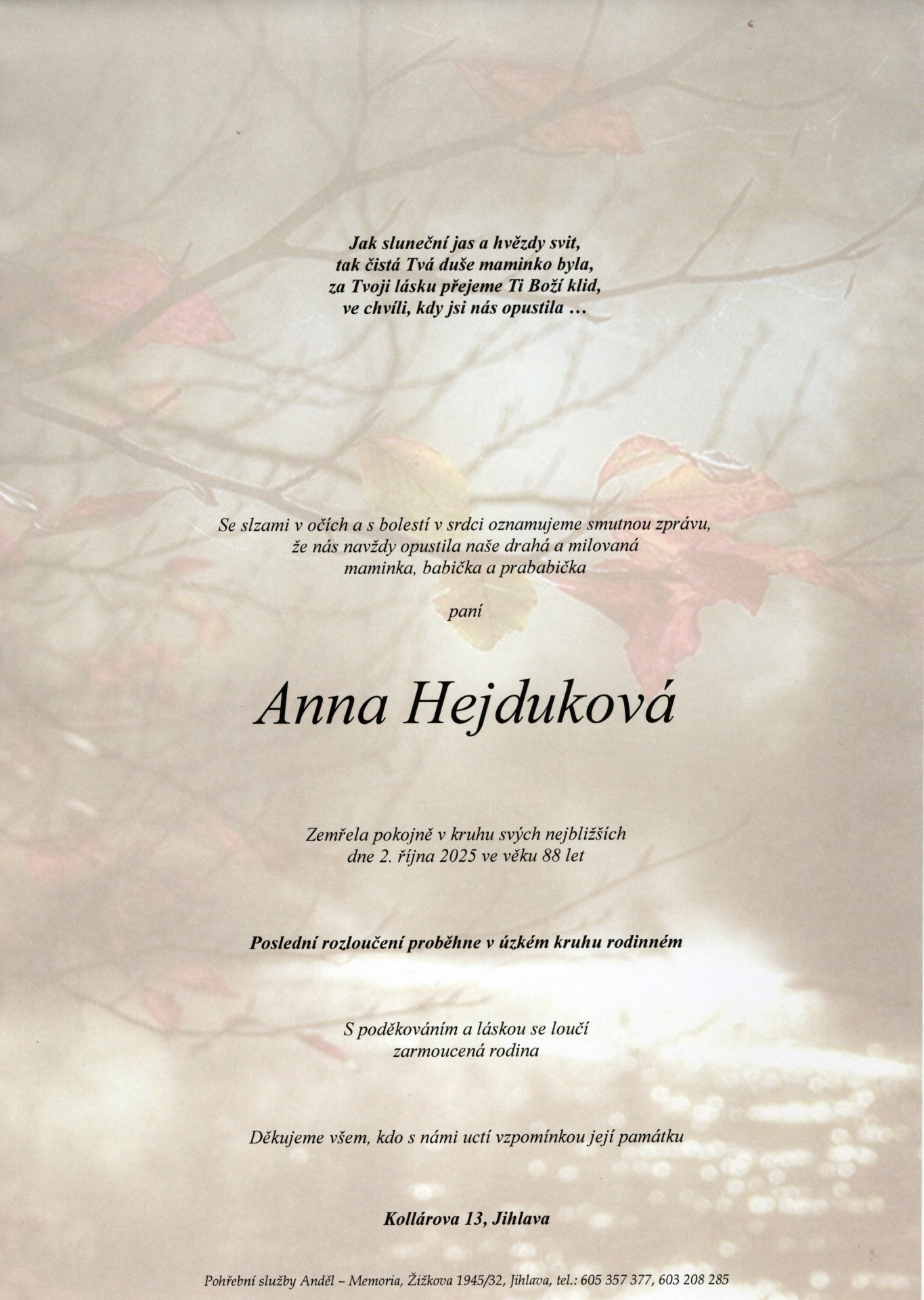 Jak sluneční jas a hvězdy svit,
tak čistá Tvá duše maminko byla,
za Tvoji lásku přejeme Ti Boží klid,
ve chvíli, kdy jsi nás opustila …

Se slzami v očích a s bolestí v srdci oznamujeme smutnou zprávu, že nás navždy opustila naše drahá a milovaná maminka, babička a prababička

paní

Anna Hejduková

Zemřela pokojně v kruhu svých nejbližších dne 2. října 2025 ve věku 88 let

Poslední rozloučení proběhne v úzkém kruhu rodinném

S poděkováním a láskou se loučí
zarmoucená rodina

Děkujeme všem, kdo s námi uctí vzpomínkou její památku

Kollárova 13, Jihlava

Pohřební služby Anděl – Memoria, Žižkova 1945/32, Jihlava, tel.: 605 357 377, 603 208 285